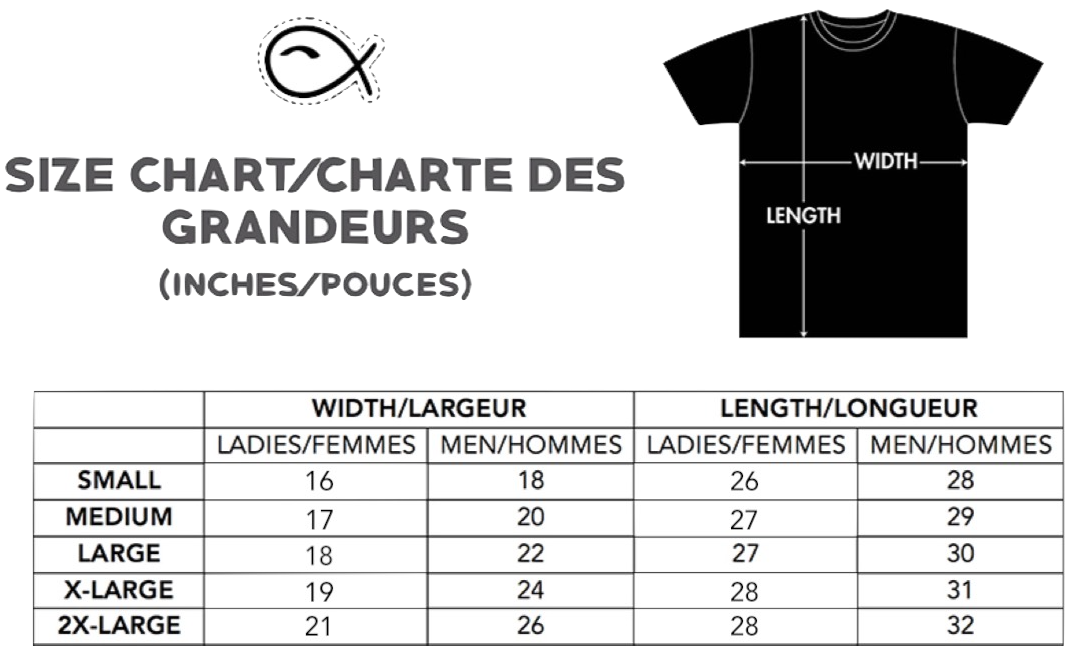 SIZE CHART/CHARTE DES GRANDEURS
(INCHES/POUCES)

WIDTH
LENGTH

| | WIDTH/LARGEUR | | LENGTH/LONGUEUR | |
|---|---|---|---|---|
| | LADIES/FEMMES | MEN/HOMMES | LADIES/FEMMES | MEN/HOMMES |
| SMALL | 16 | 18 | 26 | 28 |
| MEDIUM | 17 | 20 | 27 | 29 |
| LARGE | 18 | 22 | 27 | 30 |
| X-LARGE | 19 | 24 | 28 | 31 |
| 2X-LARGE | 21 | 26 | 28 | 32 |